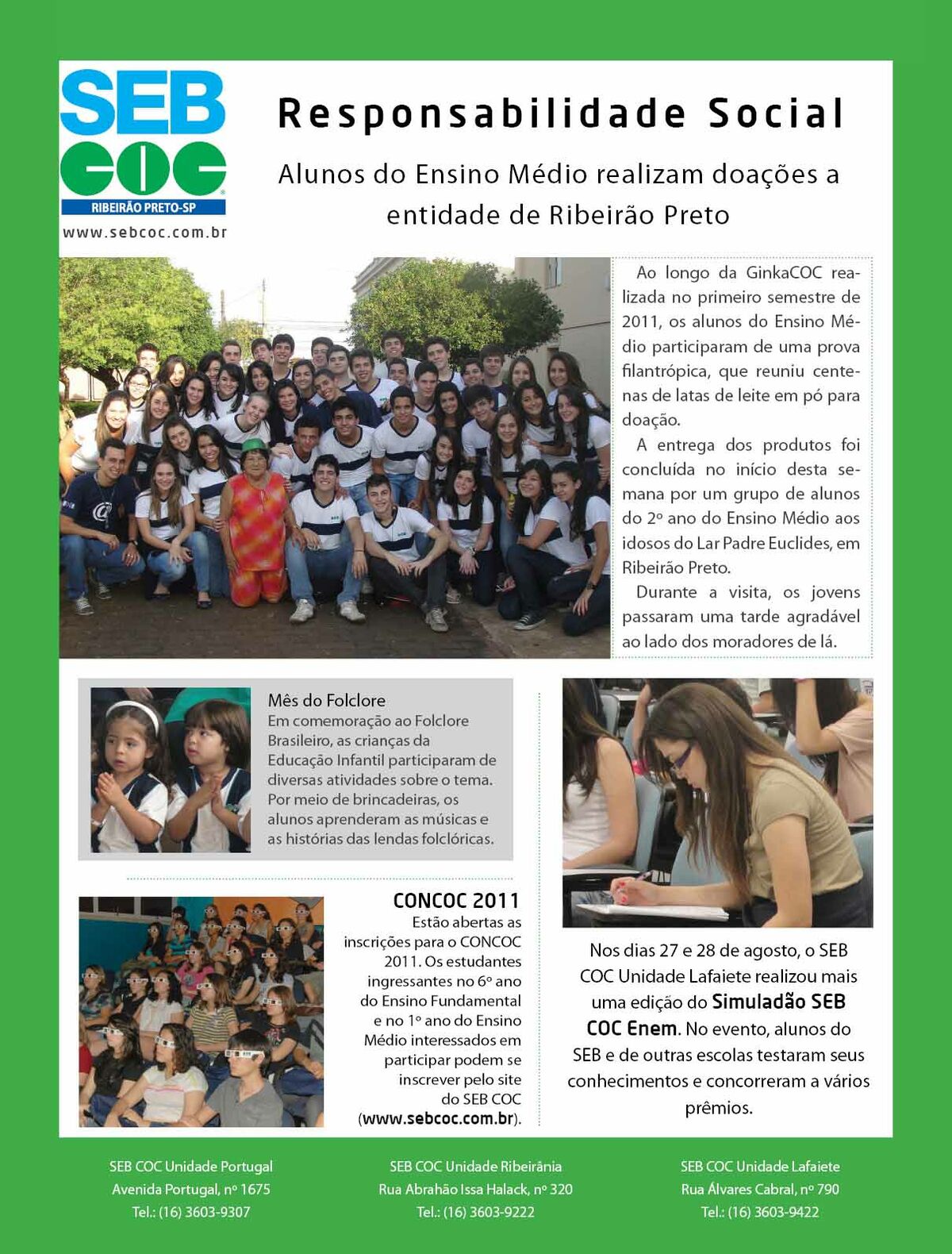 SEB COC
RIBEIRÃO PRETO-SP
www.sebcoc.com.br

Responsabilidade Social

Alunos do Ensino Médio realizam doações a entidade de Ribeirão Preto

Ao longo da GinkaCOC realizada no primeiro semestre de 2011, os alunos do Ensino Médio participaram de uma prova filantrópica, que reuniu centenas de latas de leite em pó para doação.

A entrega dos produtos foi concluída no início desta semana por um grupo de alunos do 2º ano do Ensino Médio aos idosos do Lar Padre Euclides, em Ribeirão Preto.

Durante a visita, os jovens passaram uma tarde agradável ao lado dos moradores de lá.

Mês do Folclore
Em comemoração ao Folclore Brasileiro, as crianças da Educação Infantil participaram de diversas atividades sobre o tema. Por meio de brincadeiras, os alunos aprenderam as músicas e as histórias das lendas folclóricas.

CONCOC 2011
Estão abertas as inscrições para o CONCOC 2011. Os estudantes ingressantes no 6º ano do Ensino Fundamental e no 1º ano do Ensino Médio interessados em participar podem se inscrever pelo site do SEB COC (www.sebcoc.com.br).

Nos dias 27 e 28 de agosto, o SEB COC Unidade Lafaiete realizou mais uma edição do Simuladão SEB COC Enem. No evento, alunos do SEB e de outras escolas testaram seus conhecimentos e concorreram a vários prêmios.

SEB COC Unidade Portugal
Avenida Portugal, nº 1675
Tel.: (16) 3603-9307

SEB COC Unidade Ribeirânia
Rua Abrahão Issa Halack, nº 320
Tel.: (16) 3603-9222

SEB COC Unidade Lafaiete
Rua Álvares Cabral, nº 790
Tel.: (16) 3603-9422